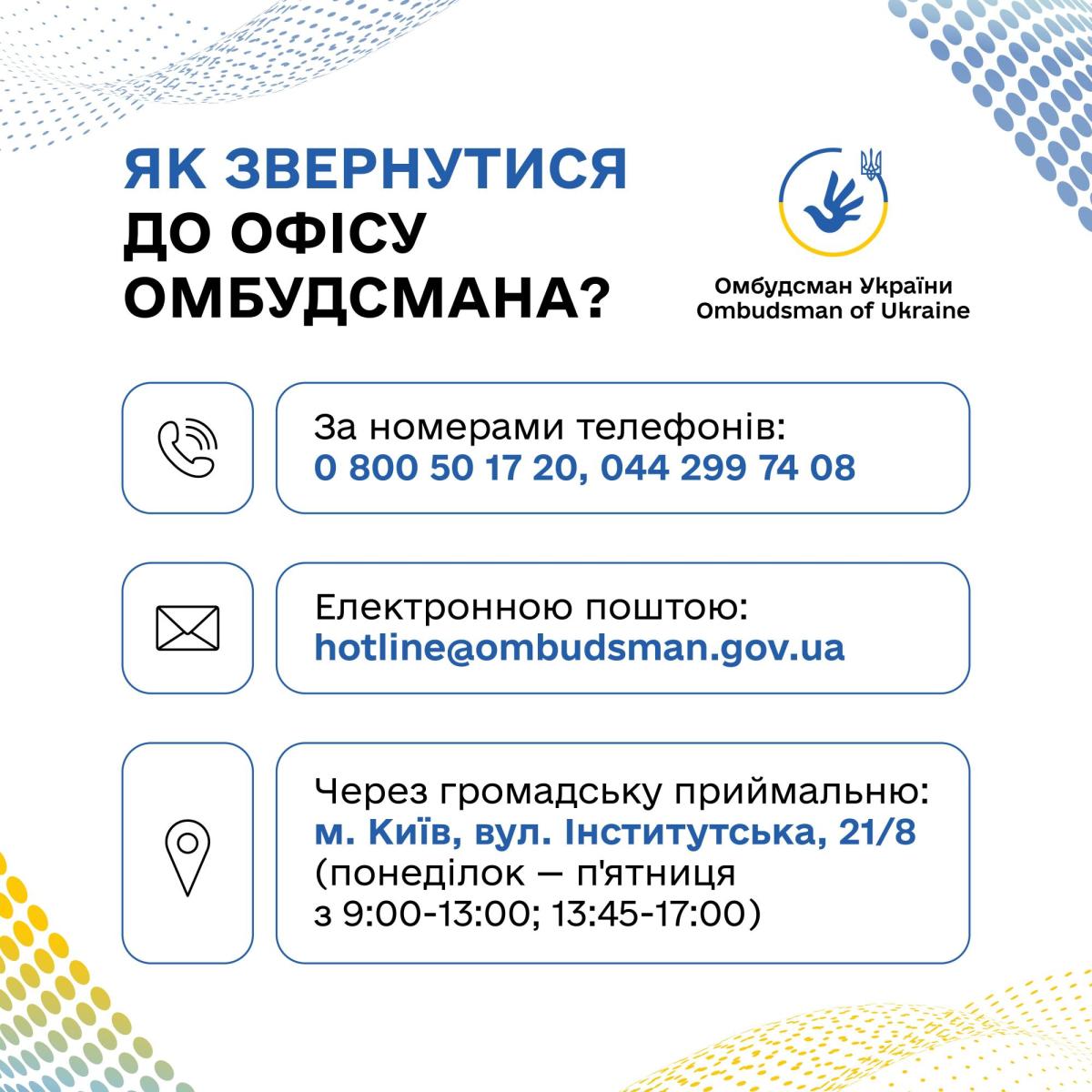 ЯК ЗВЕРНУТИСЯ ДО ОФІСУ ОМБУДСМАНА?

Омбудсман України
Ombudsman of Ukraine

За номерами телефонів:
0 800 50 17 20, 044 299 74 08

Електронною поштою:
hotline@ombudsman.gov.ua

Через громадську приймальню:
м. Київ, вул. Інститутська, 21/8
(понеділок — п'ятниця з 9:00-13:00; 13:45-17:00)